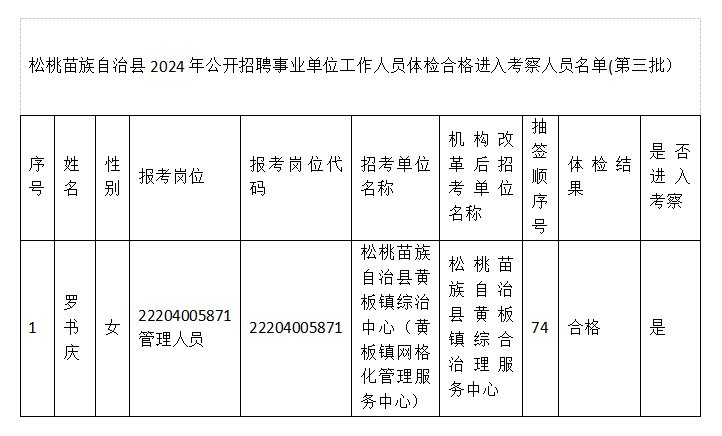 松桃苗族自治县2024年公开招聘事业单位工作人员体检合格进入考察人员名单(第三批)

| 序号 | 姓名 | 性别 | 报考岗位 | 报考岗位代码 | 招考单位名称 | 机构改革后招考单位名称 | 抽签顺序号 | 体检结果 | 是否进入考察 |
|---|---|---|---|---|---|---|---|---|---|
| 1 | 罗书庆 | 女 | 22204005871管理人员 | 22204005871 | 松桃苗族自治县黄板镇综治中心（黄板镇网格化管理服务中心） | 松桃苗族自治县黄板镇综合治理服务中心 | 74 | 合格 | 是 |